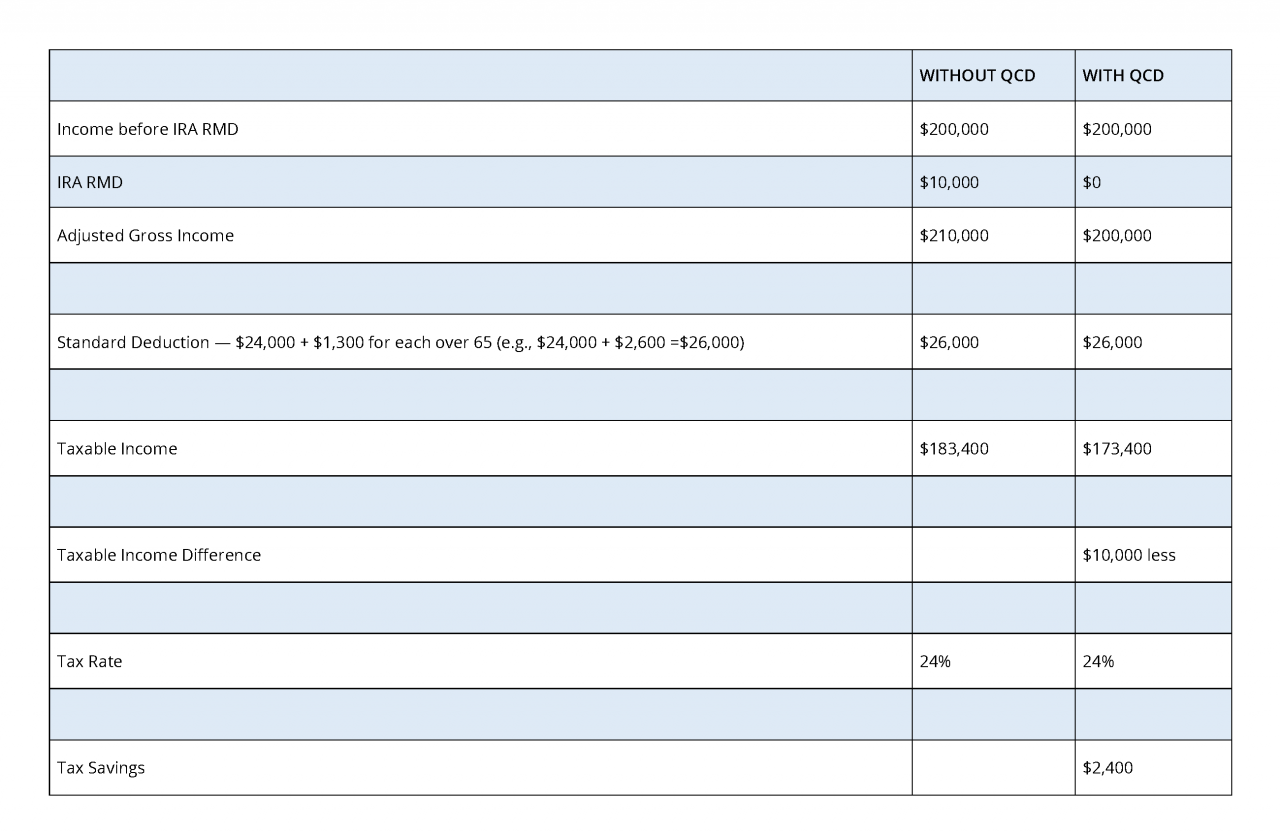 | | WITHOUT QCD | WITH QCD |
|---|---|---|
| Income before IRA RMD | \$200,000 | \$200,000 |
| IRA RMD | \$10,000 | \$0 |
| Adjusted Gross Income | \$210,000 | \$200,000 |
| | | |
| Standard Deduction — \$24,000 + \$1,300 for each over 65 (e.g., \$24,000 + \$2,600 =\$26,000) | \$26,000 | \$26,000 |
| | | |
| Taxable Income | \$183,400 | \$173,400 |
| | | |
| Taxable Income Difference | | \$10,000 less |
| | | |
| Tax Rate | 24% | 24% |
| | | |
| Tax Savings | | \$2,400 |